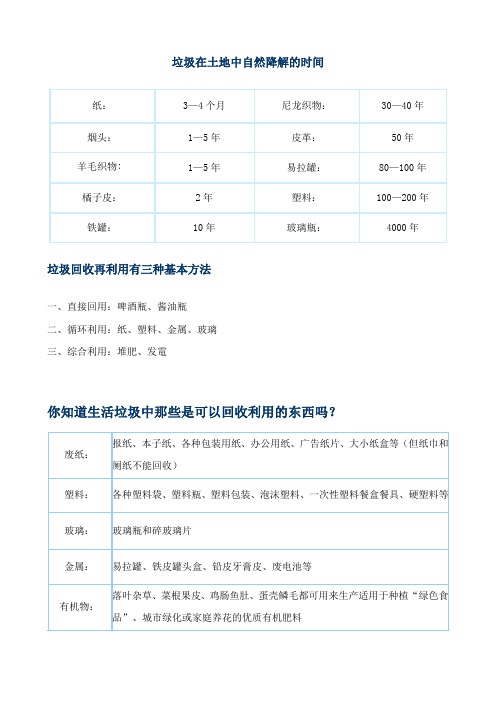 垃圾在土地中自然降解的时间

| 纸： | 3—4 个月 | 尼龙织物： | 30—40 年 |
|---|---|---|---|
| 烟头： | 1—5 年 | 皮革： | 50 年 |
| 羊毛织物： | 1—5 年 | 易拉罐： | 80—100 年 |
| 橘子皮： | 2 年 | 塑料： | 100—200 年 |
| 铁罐： | 10 年 | 玻璃瓶： | 4000 年 |

垃圾回收再利用有三种基本方法

一、直接回用：啤酒瓶、酱油瓶

二、循环利用：纸、塑料、金属、玻璃

三、综合利用：堆肥、发電

你知道生活垃圾中那些是可以回收利用的东西吗？

| 废纸： | 报纸、本子纸、各种包装用纸、办公用纸、广告纸片、大小纸盒等（但纸巾和厕纸不能回收） |
|---|---|
| 塑料： | 各种塑料袋、塑料瓶、塑料包装、泡沫塑料、一次性塑料餐盒餐具、硬塑料等 |
| 玻璃： | 玻璃瓶和碎玻璃片 |
| 金属： | 易拉罐、铁皮罐头盒、铅皮牙膏皮、废电池等 |
| 有机物： | 落叶杂草、菜根果皮、鸡肠鱼肚、蛋壳鳞毛都可用来生产适用于种植“绿色食品”、城市绿化或家庭养花的优质有机肥料 |